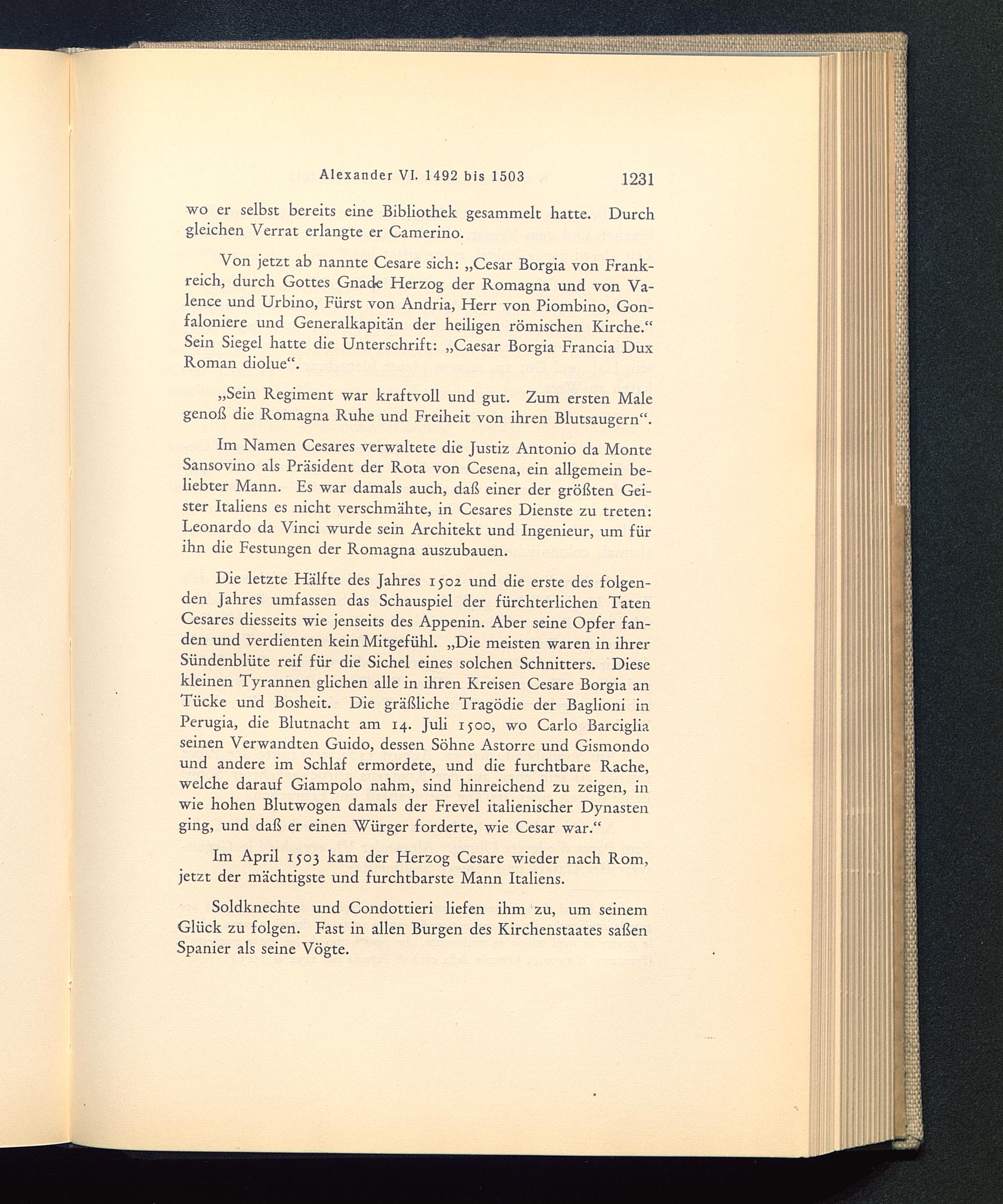 Alexander VI. 1492 bis 1503 1231

wo er selbst bereits eine Bibliothek gesammelt hatte. Durch gleichen Verrat erlangte er Camerino.

Von jetzt ab nannte Cesare sich: „Cesar Borgia von Frankreich, durch Gottes Gnade Herzog der Romagna und von Valence und Urbino, Fürst von Andria, Herr von Piombino, Gonfaloniere und Generalkapitän der heiligen römischen Kirche.“ Sein Siegel hatte die Unterschrift: „Caesar Borgia Francia Dux Roman diolue“.

„Sein Regiment war kraftvoll und gut. Zum ersten Male genoß die Romagna Ruhe und Freiheit von ihren Blutsaugern“.

Im Namen Cesares verwaltete die Justiz Antonio da Monte Sansovino als Präsident der Rota von Cesena, ein allgemein beliebter Mann. Es war damals auch, daß einer der größten Geister Italiens es nicht verschmähte, in Cesares Dienste zu treten: Leonardo da Vinci wurde sein Architekt und Ingenieur, um für ihn die Festungen der Romagna auszubauen.

Die letzte Hälfte des Jahres 1502 und die erste des folgenden Jahres umfassen das Schauspiel der fürchterlichen Taten Cesares diesseits wie jenseits des Appenin. Aber seine Opfer fanden und verdienten kein Mitgefühl. „Die meisten waren in ihrer Sündenblüte reif für die Sichel eines solchen Schnitters. Diese kleinen Tyrannen glichen alle in ihren Kreisen Cesare Borgia an Tücke und Bosheit. Die gräßliche Tragödie der Baglioni in Perugia, die Blutnacht am 14. Juli 1500, wo Carlo Barciglia seinen Verwandten Guido, dessen Söhne Astorre und Gismondo und andere im Schlaf ermordete, und die furchtbare Rache, welche darauf Giampolo nahm, sind hinreichend zu zeigen, in wie hohen Blutwogen damals der Frevel italienischer Dynasten ging, und daß er einen Würger forderte, wie Cesar war.“

Im April 1503 kam der Herzog Cesare wieder nach Rom, jetzt der mächtigste und furchtbarste Mann Italiens.

Soldknechte und Condottieri liefen ihm zu, um seinem Glück zu folgen. Fast in allen Burgen des Kirchenstaates saßen Spanier als seine Vögte.